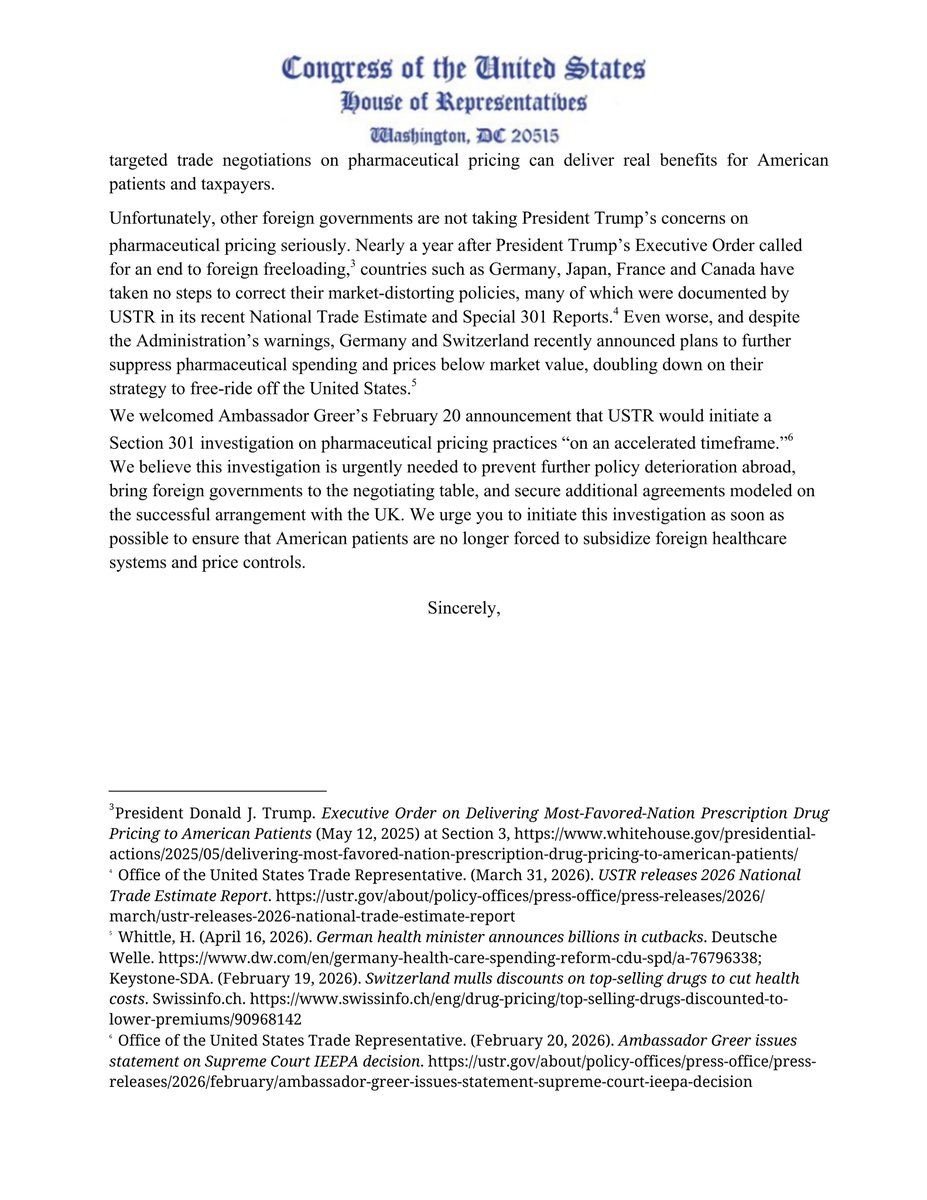 Congress of the United States
House of Representatives
Washington, DC 20515

targeted trade negotiations on pharmaceutical pricing can deliver real benefits for American patients and taxpayers.

Unfortunately, other foreign governments are not taking President Trump's concerns on pharmaceutical pricing seriously. Nearly a year after President Trump's Executive Order called for an end to foreign freeloading,$^3$ countries such as Germany, Japan, France and Canada have taken no steps to correct their market-distorting policies, many of which were documented by USTR in its recent National Trade Estimate and Special 301 Reports.$^4$ Even worse, and despite the Administration's warnings, Germany and Switzerland recently announced plans to further suppress pharmaceutical spending and prices below market value, doubling down on their strategy to free-ride off the United States.$^5$

We welcomed Ambassador Greer's February 20 announcement that USTR would initiate a Section 301 investigation on pharmaceutical pricing practices "on an accelerated timeframe."$^6$ We believe this investigation is urgently needed to prevent further policy deterioration abroad, bring foreign governments to the negotiating table, and secure additional agreements modeled on the successful arrangement with the UK. We urge you to initiate this investigation as soon as possible to ensure that American patients are no longer forced to subsidize foreign healthcare systems and price controls.

Sincerely,

$^3$President Donald J. Trump. Executive Order on Delivering Most-Favored-Nation Prescription Drug Pricing to American Patients (May 12, 2025) at Section 3, https://www.whitehouse.gov/presidential-actions/2025/05/delivering-most-favored-nation-prescription-drug-pricing-to-american-patients/
$^4$ Office of the United States Trade Representative. (March 31, 2026). USTR releases 2026 National Trade Estimate Report. https://ustr.gov/about/policy-offices/press-office/press-releases/2026/march/ustr-releases-2026-national-trade-estimate-report
$^5$ Whittle, H. (April 16, 2026). German health minister announces billions in cutbacks. Deutsche Welle. https://www.dw.com/en/germany-health-care-spending-reform-cdu-spd/a-76796338; Keystone-SDA. (February 19, 2026). Switzerland mulls discounts on top-selling drugs to cut health costs. Swissinfo.ch. https://www.swissinfo.ch/eng/drug-pricing/top-selling-drugs-discounted-to-lower-premiums/90968142
$^6$ Office of the United States Trade Representative. (February 20, 2026). Ambassador Greer issues statement on Supreme Court IEEPA decision. https://ustr.gov/about/policy-offices/press-office/press-releases/2026/february/ambassador-greer-issues-statement-supreme-court-ieepa-decision